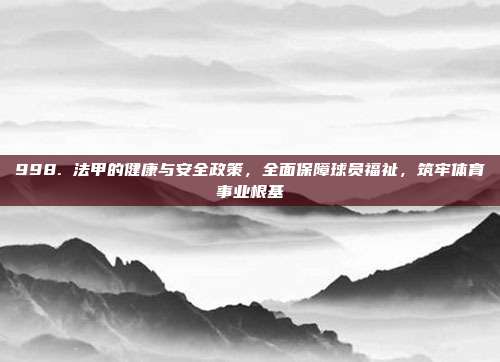 998. 法甲的健康与安全政策，全面保障球员福祉，筑牢体育事业根基